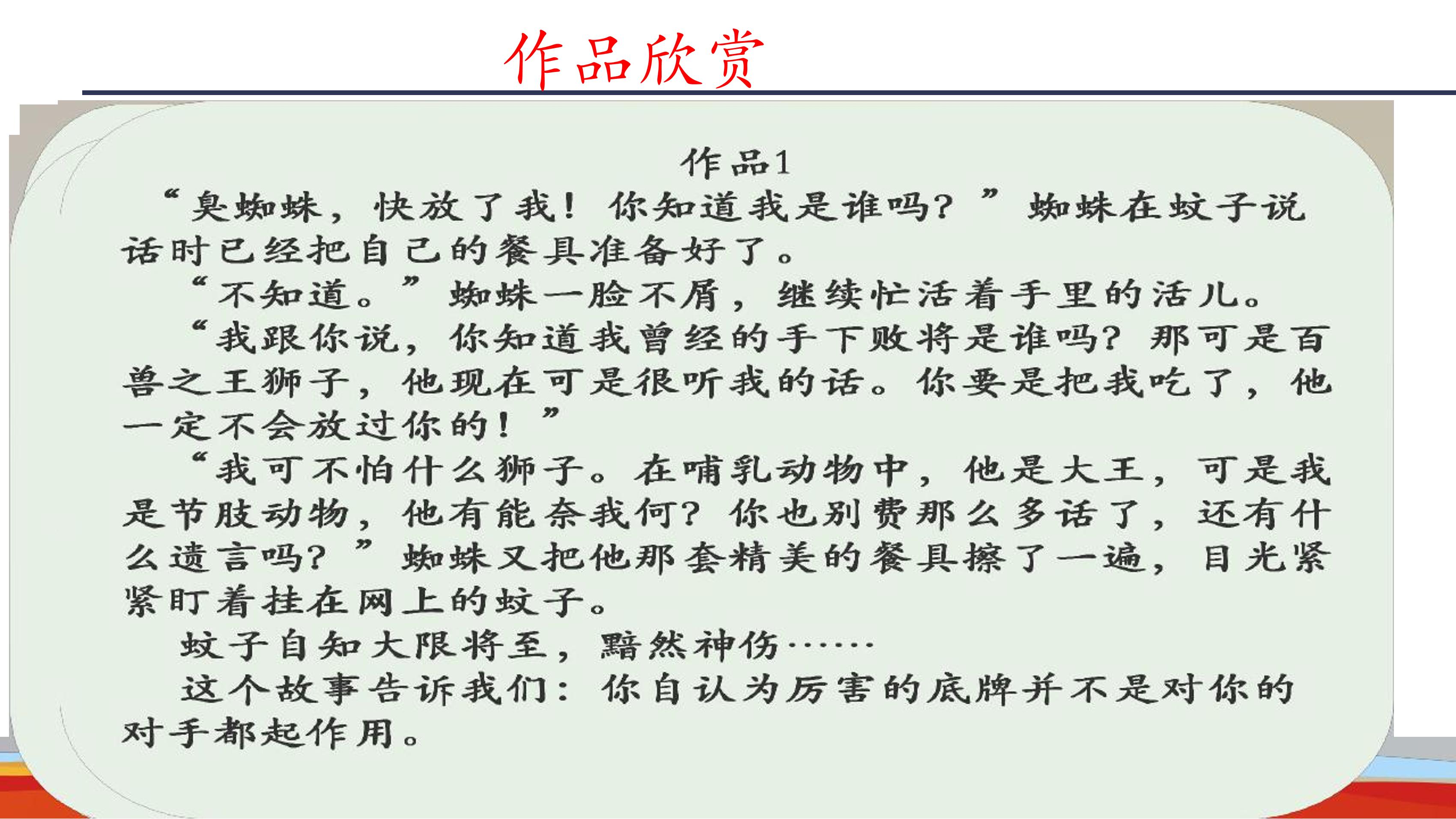 作品欣赏

作品1

“臭蜘蛛，快放了我！你知道我是谁吗？”蜘蛛在蚊子说话时已经把自己的餐具准备好了。

“不知道。”蜘蛛一脸不屑，继续忙活着手里的活儿。

“我跟你说，你知道我曾经的手下败将是谁吗？那可是百兽之王狮子，他现在可是很听我的话。你要是把我吃了，他一定不会放过你的！”

“我可不怕什么狮子。在哺乳动物中，他是大王，可是我是节肢动物，他有能奈我何？你也别费那么多话了，还有什么遗言吗？”蜘蛛又把他那套精美的餐具擦了一遍，目光紧紧盯着挂在网上的蚊子。

蚊子自知大限将至，黯然神伤……

这个故事告诉我们：你自认为厉害的底牌并不是对你的对手都起作用。